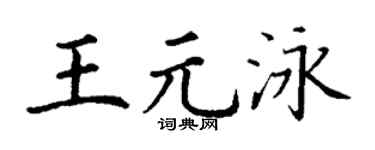 王元泳
词典网